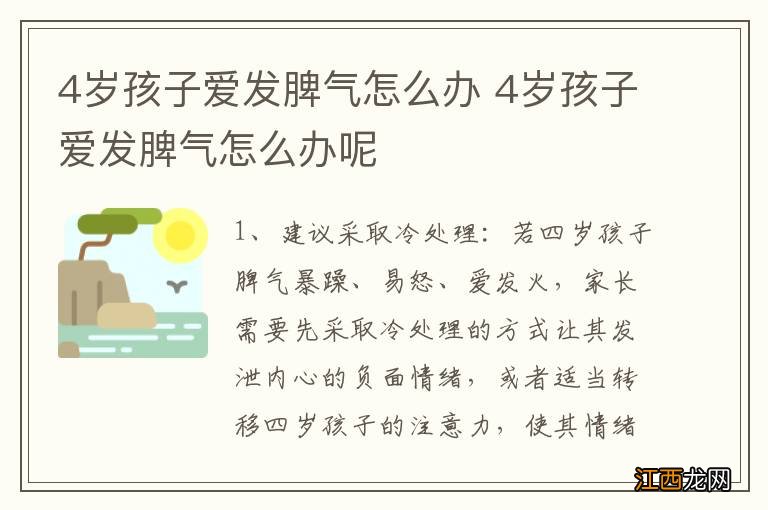 4岁孩子爱发脾气怎么办 4岁孩子爱发脾气怎么办呢

1、建议采取冷处理：若四岁孩子脾气暴躁、易怒、爱发火，家长需要先采取冷处理的方式让其发泄内心的负面情绪，或者适当转移四岁孩子的注意力，使其情绪

江西龙网